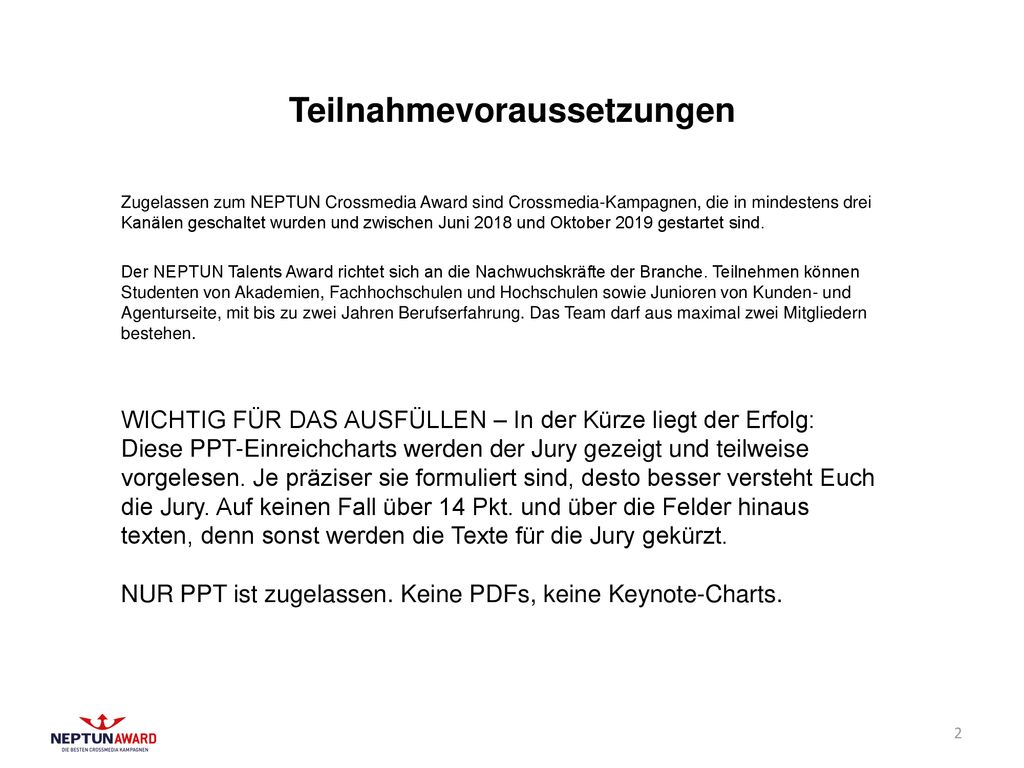 Teilnahmevoraussetzungen

Zugelassen zum NEPTUN Crossmedia Award sind Crossmedia-Kampagnen, die in mindestens drei Kanälen geschaltet wurden und zwischen Juni 2018 und Oktober 2019 gestartet sind.

Der NEPTUN Talents Award richtet sich an die Nachwuchskräfte der Branche. Teilnehmen können Studenten von Akademien, Fachhochschulen und Hochschulen sowie Junioren von Kunden- und Agenturseite, mit bis zu zwei Jahren Berufserfahrung. Das Team darf aus maximal zwei Mitgliedern bestehen.

WICHTIG FÜR DAS AUSFÜLLEN – In der Kürze liegt der Erfolg: Diese PPT-Einreichcharts werden der Jury gezeigt und teilweise vorgelesen. Je präziser sie formuliert sind, desto besser versteht Euch die Jury. Auf keinen Fall über 14 Pkt. und über die Felder hinaus texten, denn sonst werden die Texte für die Jury gekürzt.

NUR PPT ist zugelassen. Keine PDFs, keine Keynote-Charts.

NEPTUNAWARD
DIE BESTEN CROSSMEDIA KAMPAGNEN

2